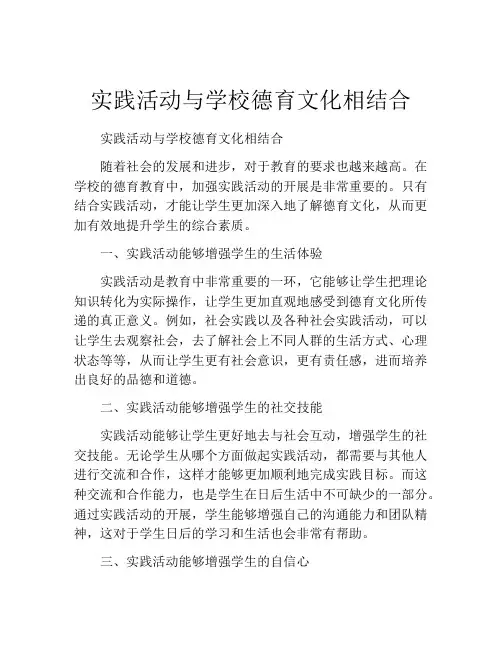 实践活动与学校德育文化相结合

实践活动与学校德育文化相结合

随着社会的发展和进步，对于教育的要求也越来越高。在学校的德育教育中，加强实践活动的开展是非常重要的。只有结合实践活动，才能让学生更加深入地了解德育文化，从而更加有效地提升学生的综合素质。

一、实践活动能够增强学生的生活体验

实践活动是教育中非常重要的一环，它能够让学生把理论知识转化为实际操作，让学生更加直观地感受到德育文化所传递的真正意义。例如，社会实践以及各种社会实践活动，可以让学生去观察社会，去了解社会上不同人群的生活方式、心理状态等等，从而让学生更有社会意识，更有责任感，进而培养出良好的品德和道德。

二、实践活动能够增强学生的社交技能

实践活动能够让学生更好地去与社会互动，增强学生的社交技能。无论学生从哪个方面做起实践活动，都需要与其他人进行交流和合作，这样才能够更加顺利地完成实践目标。而这种交流和合作能力，也是学生在日后生活中不可缺少的一部分。通过实践活动的开展，学生能够增强自己的沟通能力和团队精神，这对于学生日后的学习和生活也会非常有帮助。

三、实践活动能够增强学生的自信心